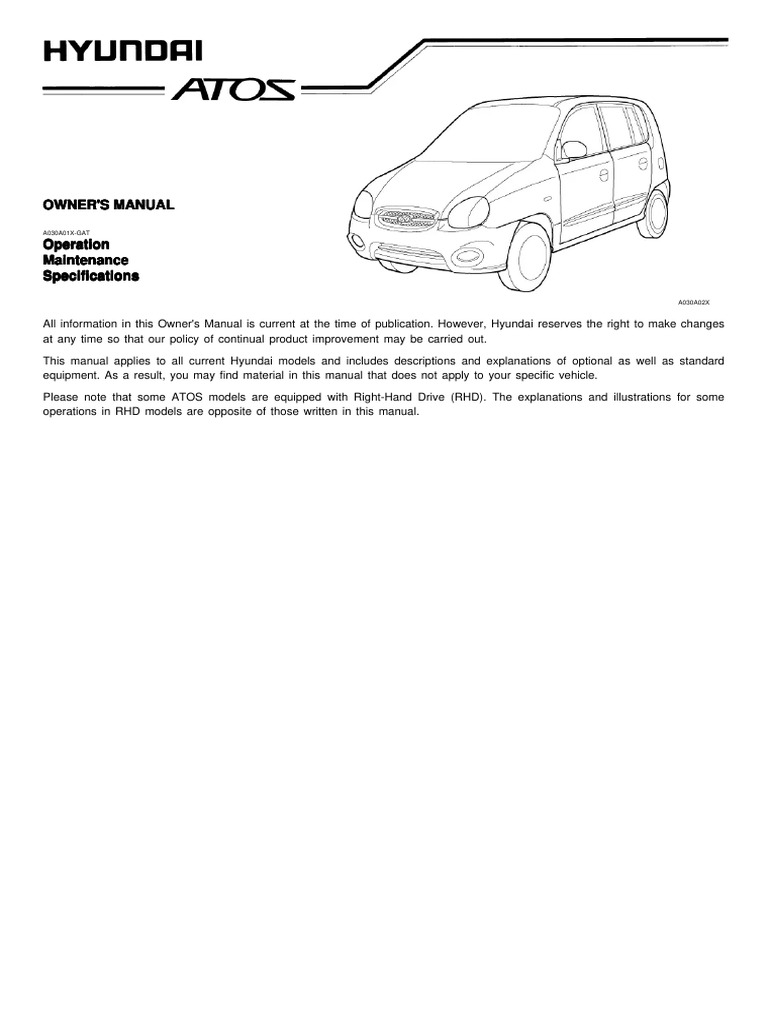 HYUNDAI

ATOS

OWNER'S MANUAL

A030A01X-GAT

Operation
Maintenance
Specifications

A030A02X

All information in this Owner's Manual is current at the time of publication. However, Hyundai reserves the right to make changes at any time so that our policy of continual product improvement may be carried out.

This manual applies to all current Hyundai models and includes descriptions and explanations of optional as well as standard equipment. As a result, you may find material in this manual that does not apply to your specific vehicle.

Please note that some ATOS models are equipped with Right-Hand Drive (RHD). The explanations and illustrations for some operations in RHD models are opposite of those written in this manual.